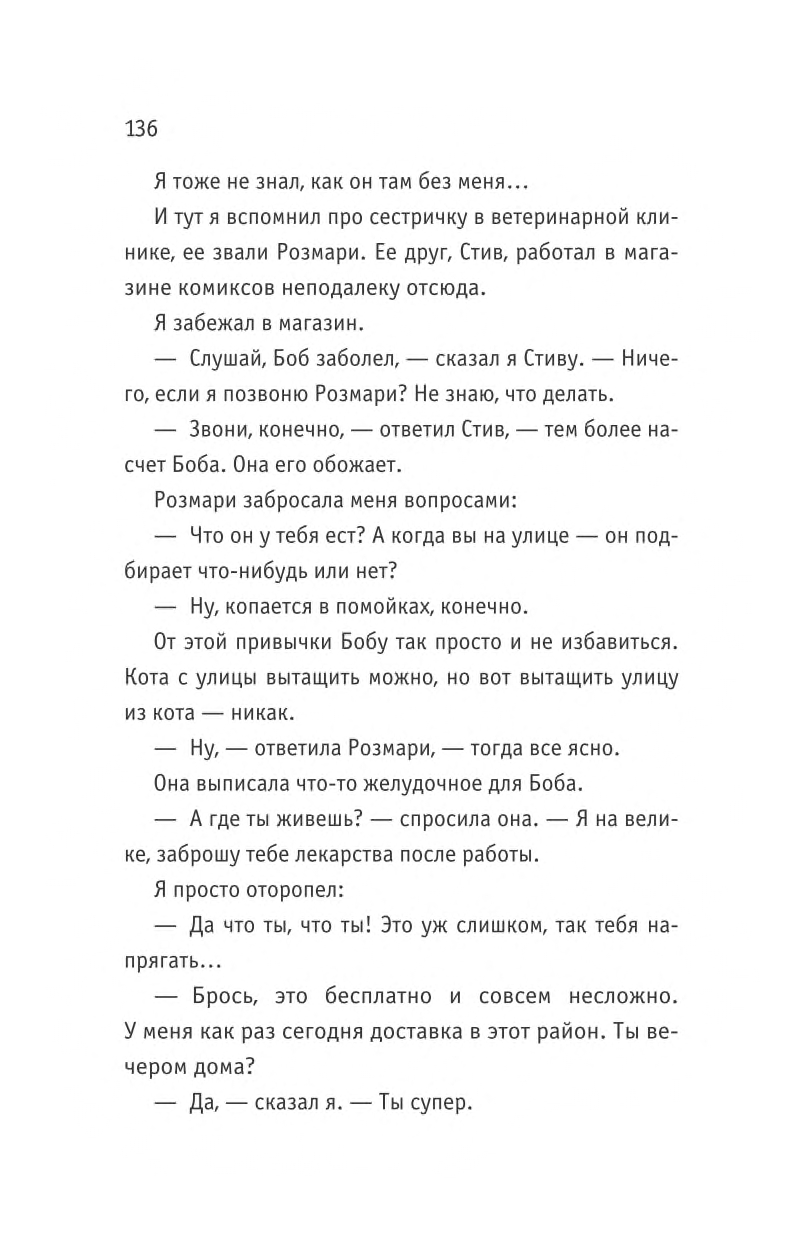 136

Я тоже не знал, как он там без меня...

И тут я вспомнил про сестричку в ветеринарной клинике, ее звали Розмари. Ее друг, Стив, работал в магазине комиксов неподалеку отсюда.

Я забежал в магазин.

— Слушай, Боб заболел, — сказал я Стиву. — Ничего, если я позвоню Розмари? Не знаю, что делать.

— Звони, конечно, — ответил Стив, — тем более насчет Боба. Она его обожает.

Розмари забросала меня вопросами:

— Что он у тебя ест? А когда вы на улице — он подбирает что-нибудь или нет?

— Ну, копается в помойках, конечно.

От этой привычки Бобу так просто и не избавиться. Кота с улицы вытащить можно, но вот вытащить улицу из кота — никак.

— Ну, — ответила Розмари, — тогда все ясно.

Она выписала что-то желудочное для Боба.

— А где ты живешь? — спросила она. — Я на велике, заброшу тебе лекарства после работы.

Я просто оторопел:

— Да что ты, что ты! Это уж слишком, так тебя напрягать...

— Брось, это бесплатно и совсем несложно. У меня как раз сегодня доставка в этот район. Ты вечером дома?

— Да, — сказал я. — Ты супер.